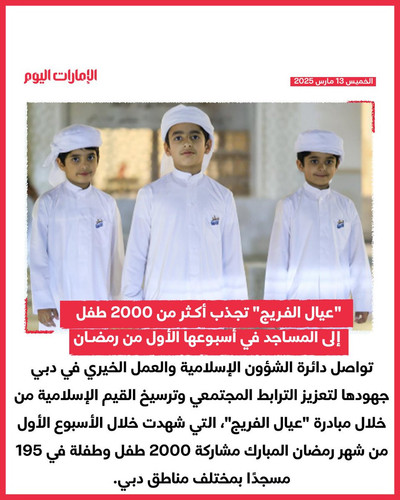 الإمارات اليوم

الخميس 13 مارس 2025

"عيال الفريج" تجذب أكثر من 2000 طفل
إلى المساجد في أسبوعها الأول من رمضان

تواصل دائرة الشؤون الإسلامية والعمل الخيري في دبي جهودها لتعزيز الترابط المجتمعي وترسيخ القيم الإسلامية من خلال مبادرة "عيال الفريج"، التي شهدت خلال الأسبوع الأول من شهر رمضان المبارك مشاركة 2000 طفل وطفلة في 195 مسجدًا بمختلف مناطق دبي.